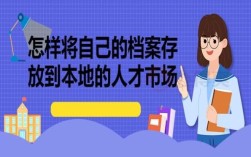 怎样将自己的档案存放到本地的人才市场